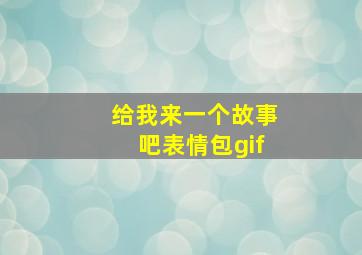 给我来一个故事吧表情包gif